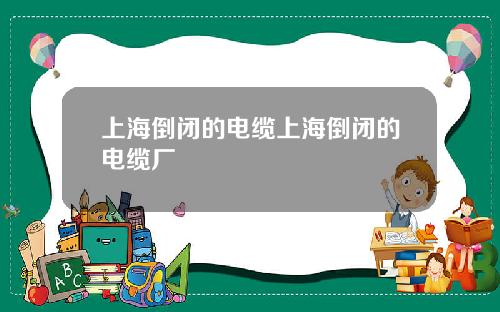 上海倒闭的电缆上海倒闭的电缆厂

A B C